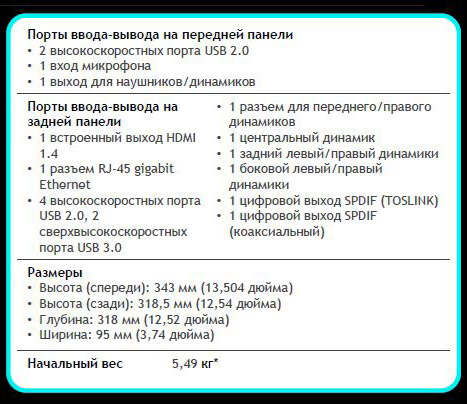 Порты ввода-вывода на передней панели
• 2 высокоскоростных порта USB 2.0
• 1 вход микрофона
• 1 выход для наушников/динамиков

Порты ввода-вывода на задней панели
• 1 встроенный выход HDMI 1.4
• 1 разъем RJ-45 gigabit Ethernet
• 4 высокоскоростных порта USB 2.0, 2 сверхвысокоскоростных порта USB 3.0

• 1 разъем для переднего/правого динамиков
• 1 центральный динамик
• 1 задний левый/правый динамики
• 1 боковой левый/правый динамики
• 1 цифровой выход SPDIF (TOSLINK)
• 1 цифровой выход SPDIF (коаксиальный)

Размеры
• Высота (спереди): 343 мм (13,504 дюйма)
• Высота (сзади): 318,5 мм (12,54 дюйма)
• Глубина: 318 мм (12,52 дюйма)
• Ширина: 95 мм (3,74 дюйма)

Начальный вес 5,49 кг*